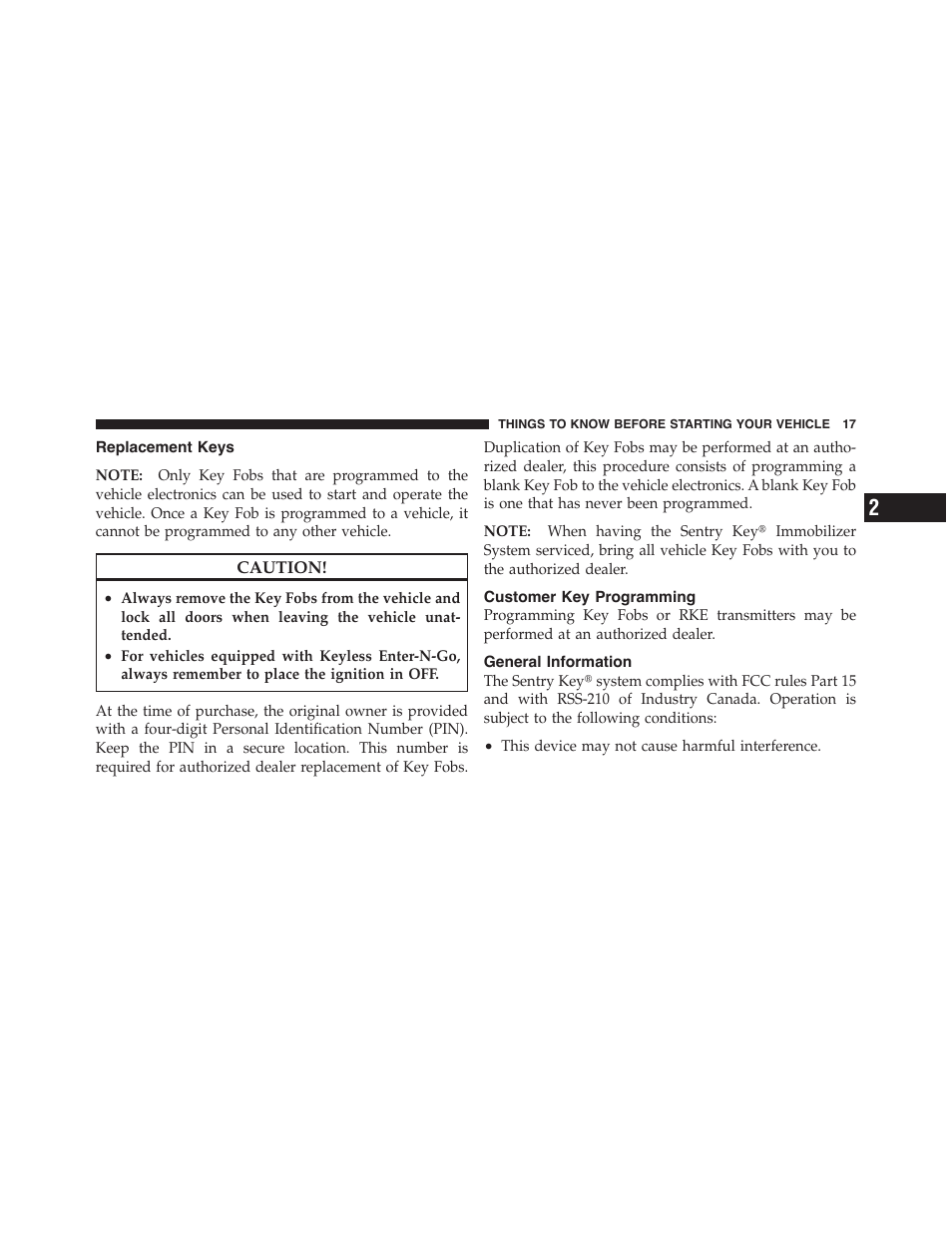 THINGS TO KNOW BEFORE STARTING YOUR VEHICLE 17

Replacement Keys

NOTE: Only Key Fobs that are programmed to the vehicle electronics can be used to start and operate the vehicle. Once a Key Fob is programmed to a vehicle, it cannot be programmed to any other vehicle.

CAUTION!

• Always remove the Key Fobs from the vehicle and lock all doors when leaving the vehicle unattended.
• For vehicles equipped with Keyless Enter-N-Go, always remember to place the ignition in OFF.

At the time of purchase, the original owner is provided with a four-digit Personal Identification Number (PIN). Keep the PIN in a secure location. This number is required for authorized dealer replacement of Key Fobs.

Duplication of Key Fobs may be performed at an authorized dealer, this procedure consists of programming a blank Key Fob to the vehicle electronics. A blank Key Fob is one that has never been programmed.

NOTE: When having the Sentry Key® Immobilizer System serviced, bring all vehicle Key Fobs with you to the authorized dealer.

Customer Key Programming

Programming Key Fobs or RKE transmitters may be performed at an authorized dealer.

General Information

The Sentry Key® system complies with FCC rules Part 15 and with RSS-210 of Industry Canada. Operation is subject to the following conditions:

• This device may not cause harmful interference.

2